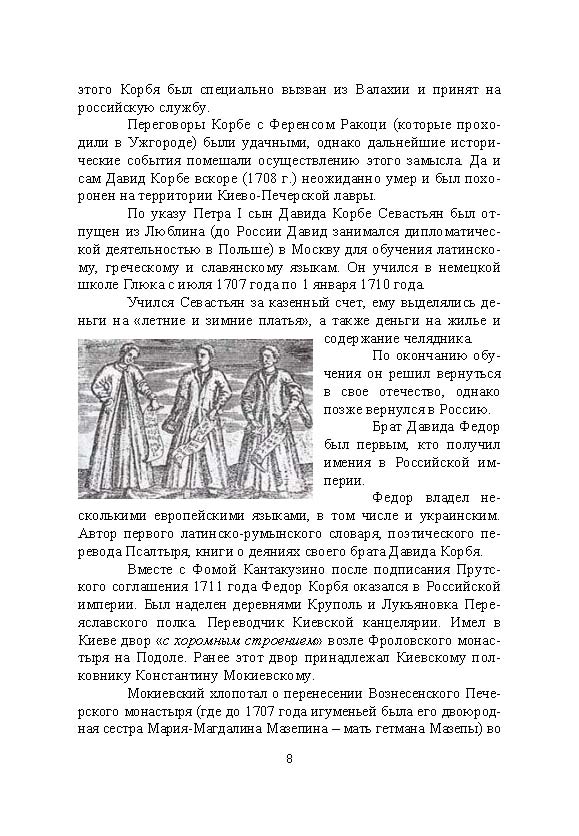 этого Корбя был специально вызван из Валахии и принят на российскую службу.

Переговоры Корбе с Ференсом Ракоци (которые проходили в Ужгороде) были удачными, однако дальнейшие исторические события помешали осуществлению этого замысла. Да и сам Давид Корбе вскоре (1708 г.) неожиданно умер и был похоронен на территории Киево-Печерской лавры.

По указу Петра I сын Давида Корбе Севастьян был отпущен из Люблина (до России Давид занимался дипломатической деятельностью в Польше) в Москву для обучения латинскому, греческому и славянскому языкам. Он учился в немецкой школе Глюка с июля 1707 года по 1 января 1710 года.

Учился Севастьян за казенный счет, ему выделялись деньги на «летние и зимние платья», а также деньги на жилье и содержание челядника.

По окончанию обучения он решил вернуться в свое отечество, однако позже вернулся в Россию.

Брат Давида Федор был первым, кто получил имения в Российской империи.

Федор владел несколькими европейскими языками, в том числе и украинским. Автор первого латинско-румынского словаря, поэтического перевода Псалтыря, книги о деяниях своего брата Давида Корбя.

Вместе с Фомой Кантакузино после подписания Прутского соглашения 1711 года Федор Корбя оказался в Российской империи. Был наделен деревнями Круполь и Лукьяновка Переяславского полка. Переводчик Киевской канцелярии. Имел в Киеве двор «с хоромным строением» возле Фроловского монастыря на Подоле. Ранее этот двор принадлежал Киевскому полковнику Константину Мокиевскому.

Мокиевский хлопотал о перенесении Вознесенского Печерского монастыря (где до 1707 года игуменьей была его двоюродная сестра Мария-Магдалина Мазепина – мать гетмана Мазепы) во

8